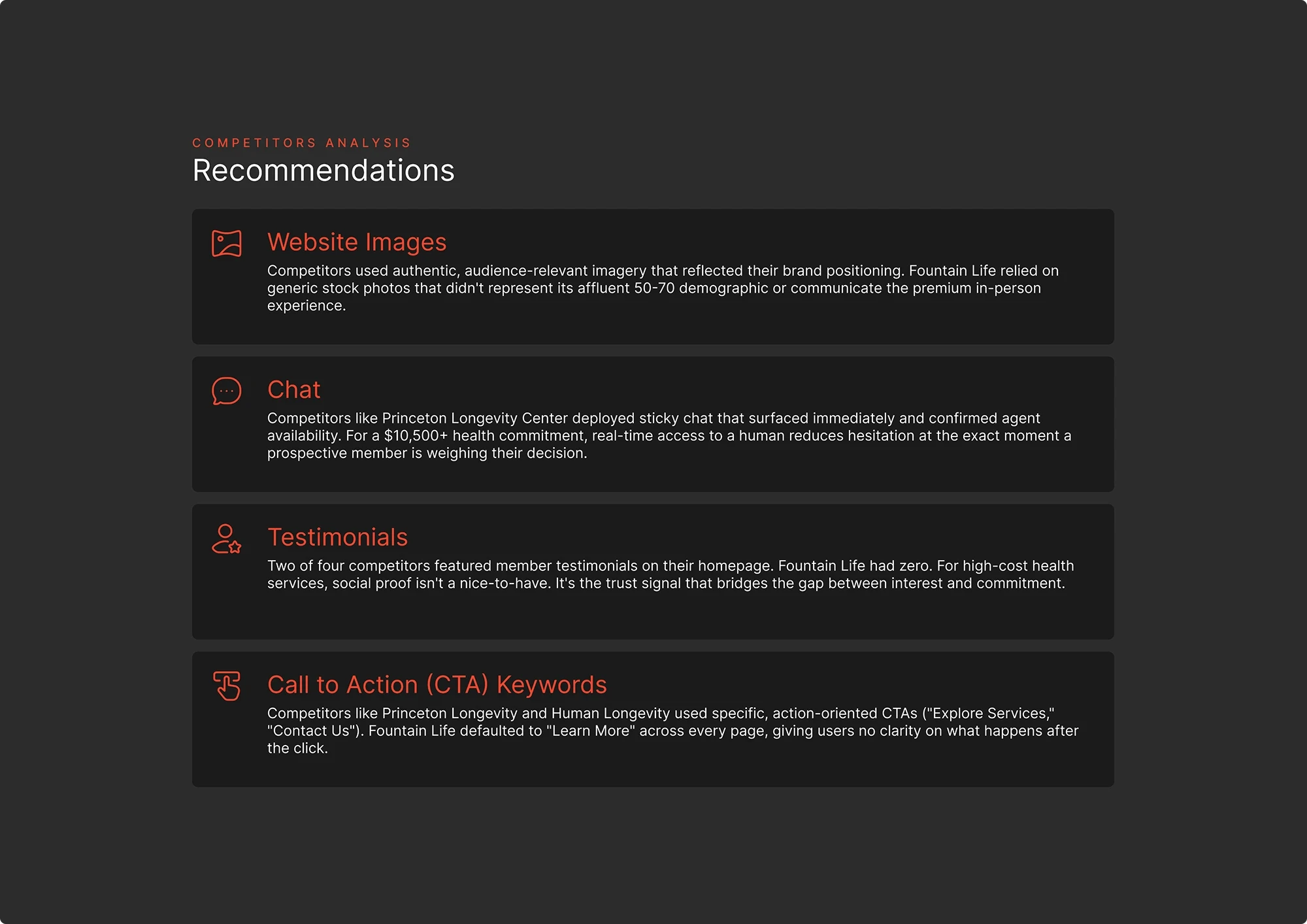 COMPETITORS ANALYSIS
Recommendations

Website Images
Competitors used authentic, audience-relevant imagery that reflected their brand positioning. Fountain Life relied on generic stock photos that didn't represent its affluent 50-70 demographic or communicate the premium in-person experience.

Chat
Competitors like Princeton Longevity Center deployed sticky chat that surfaced immediately and confirmed agent availability. For a \$10,500+ health commitment, real-time access to a human reduces hesitation at the exact moment a prospective member is weighing their decision.

Testimonials
Two of four competitors featured member testimonials on their homepage. Fountain Life had zero. For high-cost health services, social proof isn't a nice-to-have. It's the trust signal that bridges the gap between interest and commitment.

Call to Action (CTA) Keywords
Competitors like Princeton Longevity and Human Longevity used specific, action-oriented CTAs ("Explore Services," "Contact Us"). Fountain Life defaulted to "Learn More" across every page, giving users no clarity on what happens after the click.